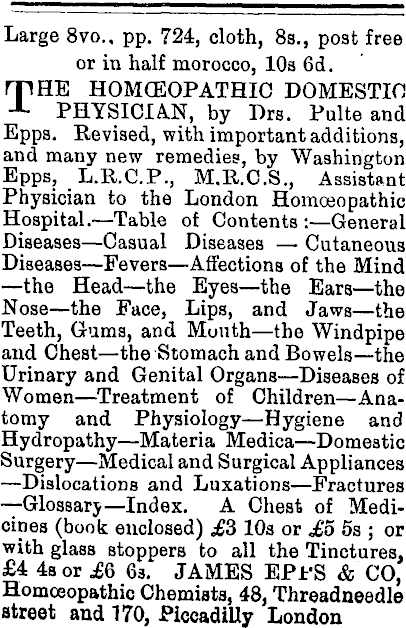 Large 8vo., pp. 724, cloth, 8s., post free or in half morocco, 10s 6d.

THE HOMŒOPATHIC DOMESTIC PHYSICIAN, by Drs. Pulte and Epps. Revised, with important additions, and many new remedies, by Washington Epps, L.R.C.P., M.R.C.S., Assistant Physician to the London Homœopathic Hospital.—Table of Contents :—General Diseases—Casual Diseases — Cutaneous Diseases—Fevers—Affections of the Mind —the Head—the Eyes—the Ears—the Nose—the Face, Lips, and Jaws—the Teeth, Gums, and Mouth—the Windpipe and Chest—the Stomach and Bowels—the Urinary and Genital Organs—Diseases of Women—Treatment of Children—Anatomy and Physiology—Hygiene and Hydropathy—Materia Medica—Domestic Surgery—Medical and Surgical Appliances —Dislocations and Luxations—Fractures —Glossary—Index. A Chest of Medicines (book enclosed) £3 10s or £5 5s ; or with glass stoppers to all the Tinctures, £4 4s or £6 6s. JAMES EPPS & CO, Homœopathic Chemists, 48, Threadneedle street and 170, Piccadilly London